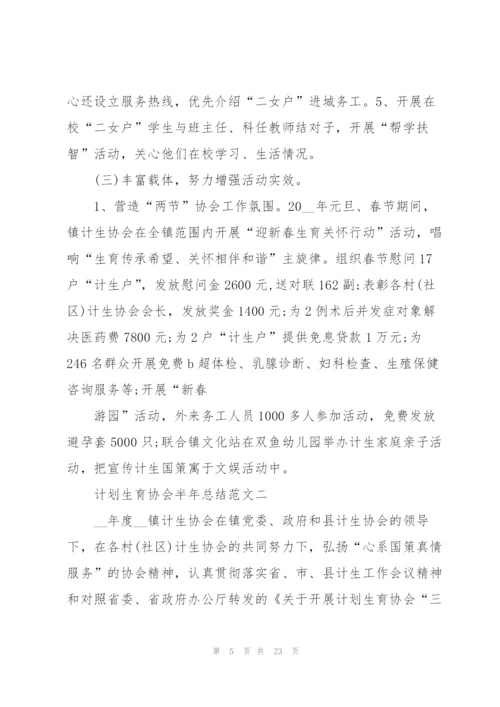 心还设立服务热线，优先介绍“二女户”进城务工。5、开展在校“二女户”学生与班主任、科任教师结对子，开展“帮学扶智”活动，关心他们在校学习、生活情况。

(三)丰富载体，努力增强活动实效。

1、营造“两节”协会工作氛围。20__年元旦、春节期间，镇计生协会在全镇范围内开展“迎新春生育关怀行动”活动，唱响“生育传承希望、关怀相伴和谐”主旋律。组织春节慰问17户“计生户”，发放慰问金2600元，送对联162副；表彰各村(社区)计生协会会长，发放奖金1400元；为2例术后并发症对象解决医药费7800元；为2户“计生户”提供免息贷款1万元；为246名群众开展免费b超体检、乳腺诊断、妇科检查、生殖保健咨询服务等；开展“新春

游园”活动，外来务工人员1000多人参加活动，免费发放避孕套5000只；联合镇文化站在双鱼幼儿园举办计生家庭亲子活动，把宣传计生国策寓于文娱活动中。

计划生育协会半年总结范文二

__年度__镇计生协会在镇党委、政府和县计生协会的领导下，在各村(社区)计生协会的共同努力下，弘扬“心系国策真情服务”的协会精神，认真贯彻落实省、市、县计生工作会议精神和对照省委、省政府办公厅转发的《关于开展计划生育协会“三

第 5 页 共 23 页